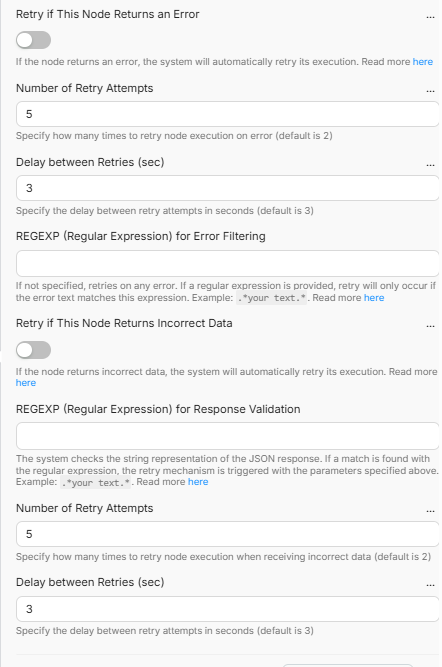 Retry if This Node Returns an Error ...

If the node returns an error, the system will automatically retry its execution. Read more here

Number of Retry Attempts ...

5

Specify how many times to retry node execution on error (default is 2)

Delay between Retries (sec) ...

3

Specify the delay between retry attempts in seconds (default is 3)

REGEXP (Regular Expression) for Error Filtering

If not specified, retries on any error. If a regular expression is provided, retry will only occur if the error text matches this expression. Example: .*your text.*. Read more here

Retry if This Node Returns Incorrect Data ...

If the node returns incorrect data, the system will automatically retry its execution. Read more here

REGEXP (Regular Expression) for Response Validation

The system checks the string representation of the JSON response. If a match is found with the regular expression, the retry mechanism is triggered with the parameters specified above. Example: .*your text.*. Read more here

Number of Retry Attempts ...

5

Specify how many times to retry node execution when receiving incorrect data (default is 2)

Delay between Retries (sec) ...

3

Specify the delay between retry attempts in seconds (default is 3)